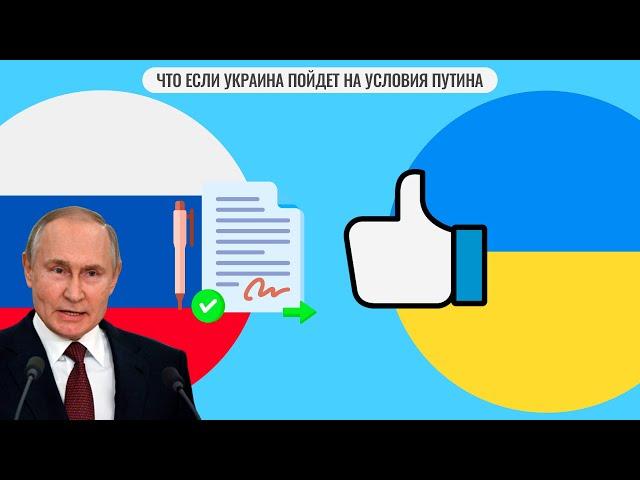 ЧТО ЕСЛИ УКРАИНА ПОЙДЕТ НА УСЛОВИЯ ПУТИНА